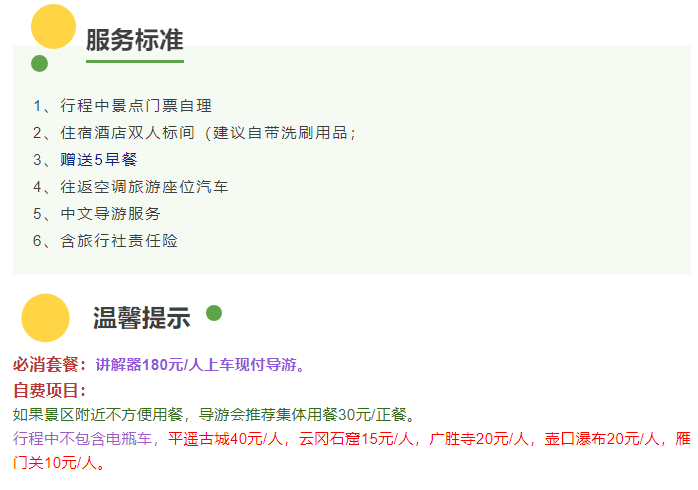 服务标准

1、行程中景点门票自理
2、住宿酒店双人标间（建议自带洗刷用品；
3、赠送5早餐
4、往返空调旅游座位汽车
5、中文导游服务
6、含旅行社责任险

温馨提示

必消套餐：讲解器180元/人上车现付导游。
自费项目：
如果景区附近不方便用餐，导游会推荐集体用餐30元/正餐。
行程中不包含电瓶车，平遥古城40元/人，云冈石窟15元/人，广胜寺20元/人，壶口瀑布20元/人，雁门关10元/人。